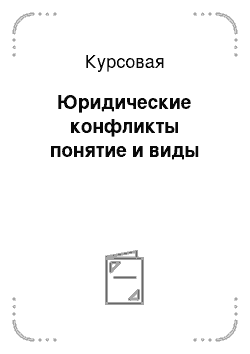 Курсовая

Юридические конфликты понятие и виды